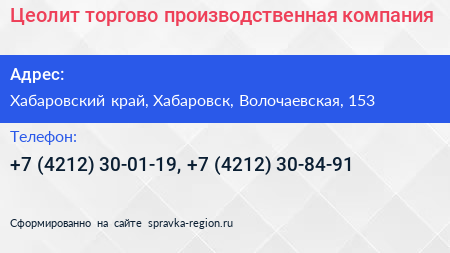 Цеолит торгово производственная компания

Адрес:

Хабаровский край, Хабаровск, Волочаевская, 153

Телефон:

+7 (4212) 30-01-19, +7 (4212) 30-84-91

Сформированно на сайте spravka-region.ru